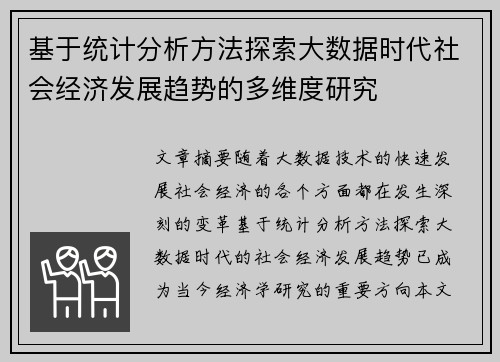 基于统计分析方法探索大数据时代社会经济发展趋势的多维度研究

文章摘要随着大数据技术的快速发展社会经济的各个方面都在发生深刻的变革基于统计分析方法探索大数据时代的社会经济发展趋势已成为当今经济学研究的重要方向本文